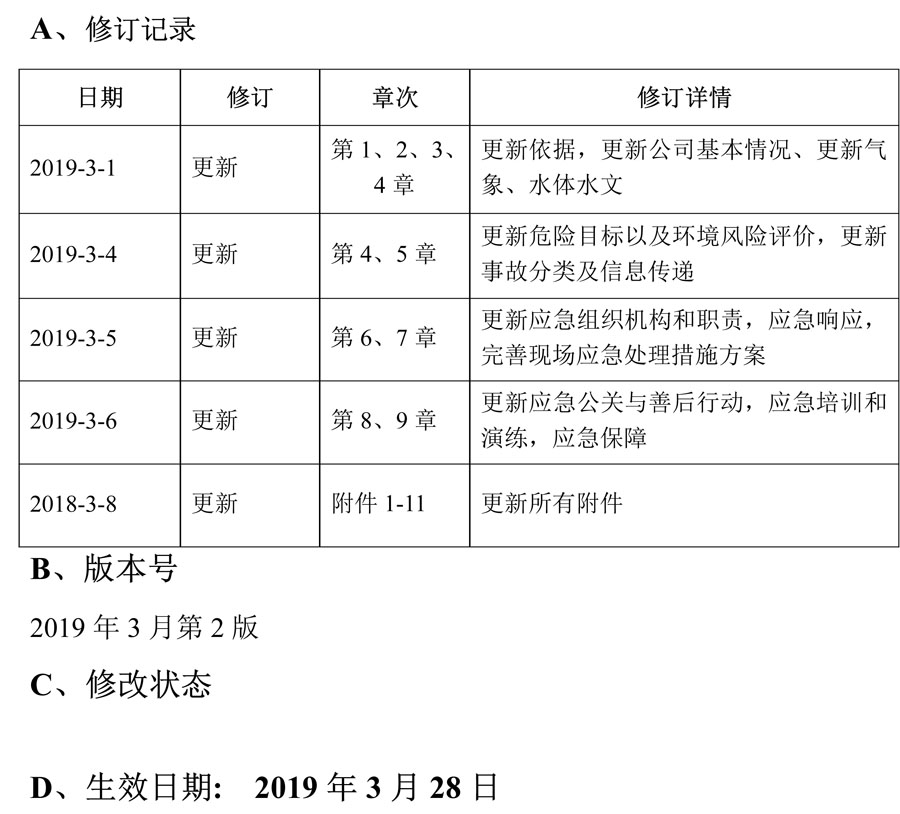 A、修订记录

| 日期 | 修订 | 章次 | 修订详情 |
|---|---|---|---|
| 2019-3-1 | 更新 | 第 1、2、3、4 章 | 更新依据，更新公司基本情况、更新气象、水体水文 |
| 2019-3-4 | 更新 | 第 4、5 章 | 更新危险目标以及环境风险评价，更新事故分类及信息传递 |
| 2019-3-5 | 更新 | 第 6、7 章 | 更新应急组织机构和职责，应急响应，完善现场应急处理措施方案 |
| 2019-3-6 | 更新 | 第 8、9 章 | 更新应急公关与善后行动，应急培训和演练，应急保障 |
| 2018-3-8 | 更新 | 附件 1-11 | 更新所有附件 |

B、版本号

2019 年 3 月第 2 版

C、修改状态

D、生效日期：　2019 年 3 月 28 日